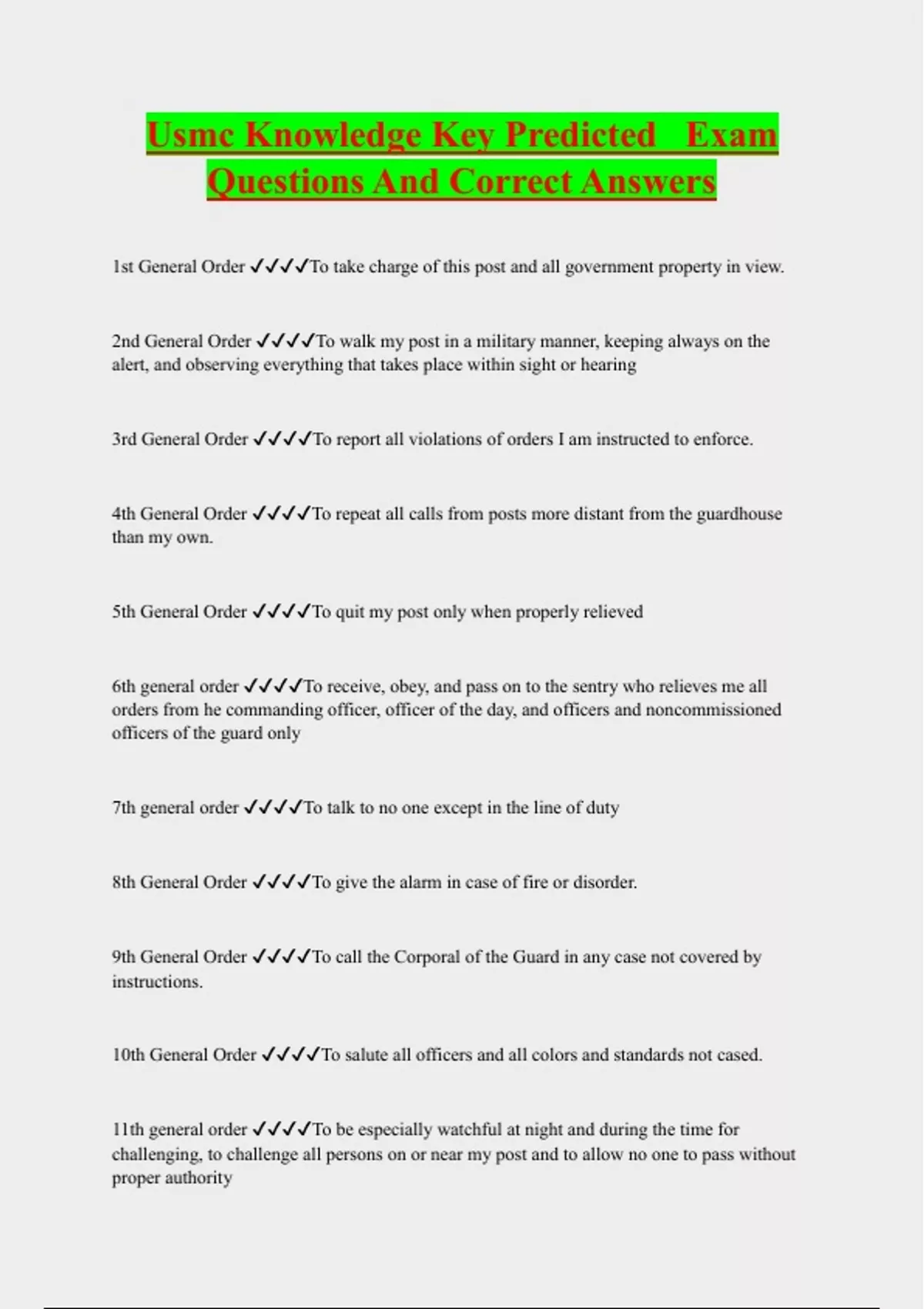 Usmc Knowledge Key Predicted Exam Questions And Correct Answers

1st General Order ✓✓✓✓To take charge of this post and all government property in view.

2nd General Order ✓✓✓✓To walk my post in a military manner, keeping always on the alert, and observing everything that takes place within sight or hearing

3rd General Order ✓✓✓✓To report all violations of orders I am instructed to enforce.

4th General Order ✓✓✓✓To repeat all calls from posts more distant from the guardhouse than my own.

5th General Order ✓✓✓✓To quit my post only when properly relieved

6th general order ✓✓✓✓To receive, obey, and pass on to the sentry who relieves me all orders from he commanding officer, officer of the day, and officers and noncommissioned officers of the guard only

7th general order ✓✓✓✓To talk to no one except in the line of duty

8th General Order ✓✓✓✓To give the alarm in case of fire or disorder.

9th General Order ✓✓✓✓To call the Corporal of the Guard in any case not covered by instructions.

10th General Order ✓✓✓✓To salute all officers and all colors and standards not cased.

11th general order ✓✓✓✓To be especially watchful at night and during the time for challenging, to challenge all persons on or near my post and to allow no one to pass without proper authority